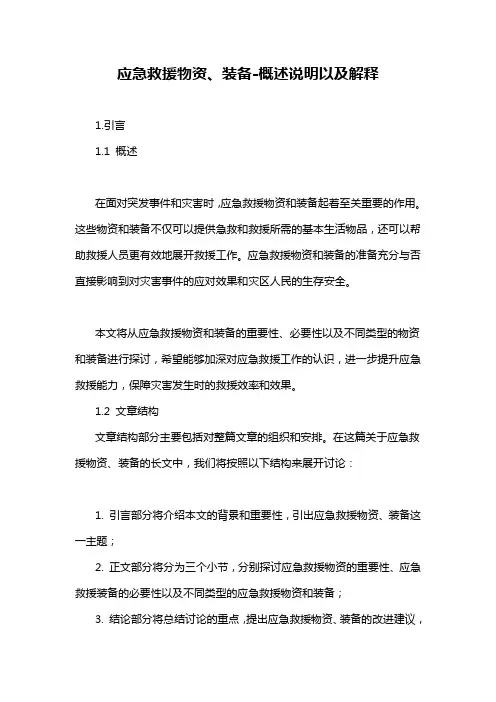 应急救援物资、装备-概述说明以及解释

1.引言

1.1 概述

在面对突发事件和灾害时，应急救援物资和装备起着至关重要的作用。这些物资和装备不仅可以提供急救和救援所需的基本生活物品，还可以帮助救援人员更有效地展开救援工作。应急救援物资和装备的准备充分与否直接影响到对灾害事件的应对效果和灾区人民的生存安全。

本文将从应急救援物资和装备的重要性、必要性以及不同类型的物资和装备进行探讨，希望能够加深对应急救援工作的认识，进一步提升应急救援能力，保障灾害发生时的救援效率和效果。

1.2 文章结构

文章结构部分主要包括对整篇文章的组织和安排。在这篇关于应急救援物资、装备的长文中，我们将按照以下结构来展开讨论：

1. 引言部分将介绍本文的背景和重要性，引出应急救援物资、装备这一主题；

2. 正文部分将分为三个小节，分别探讨应急救援物资的重要性、应急救援装备的必要性以及不同类型的应急救援物资和装备；

3. 结论部分将总结讨论的重点，提出应急救援物资、装备的改进建议，